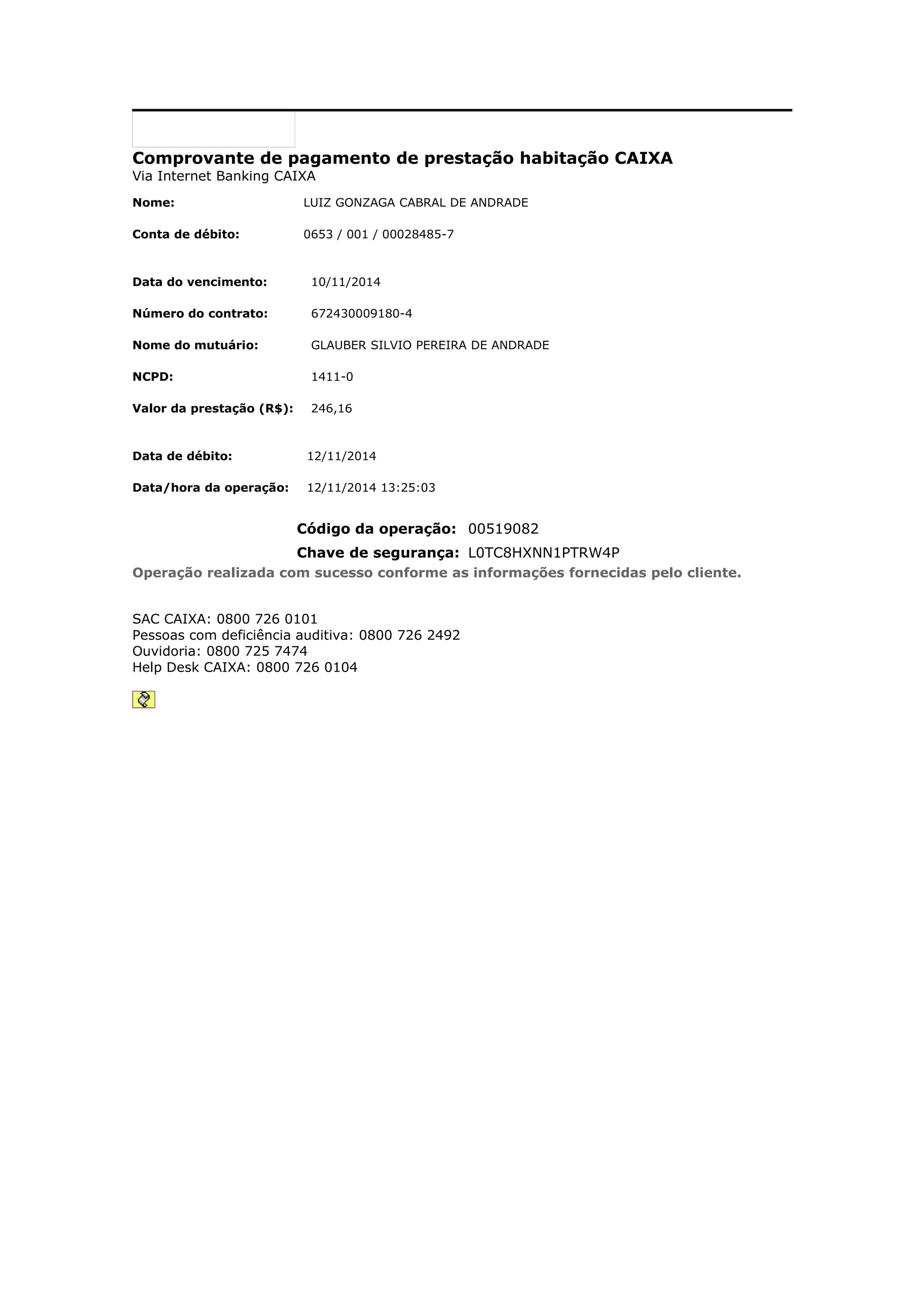 Comprovante de pagamento de prestação habitação CAIXA
Via Internet Banking CAIXA

Nome: LUIZ GONZAGA CABRAL DE ANDRADE

Conta de débito: 0653 / 001 / 00028485-7

Data do vencimento: 10/11/2014

Número do contrato: 672430009180-4

Nome do mutuário: GLAUBER SILVIO PEREIRA DE ANDRADE

NCPD: 1411-0

Valor da prestação (R$): 246,16

Data de débito: 12/11/2014

Data/hora da operação: 12/11/2014 13:25:03

Código da operação: 00519082
Chave de segurança: L0TC8HXNN1PTRW4P
Operação realizada com sucesso conforme as informações fornecidas pelo cliente.

SAC CAIXA: 0800 726 0101
Pessoas com deficiência auditiva: 0800 726 2492
Ouvidoria: 0800 725 7474
Help Desk CAIXA: 0800 726 0104